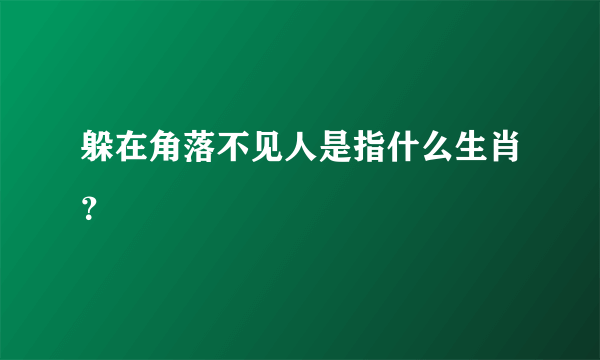 躲在角落不见人是指什么生肖？